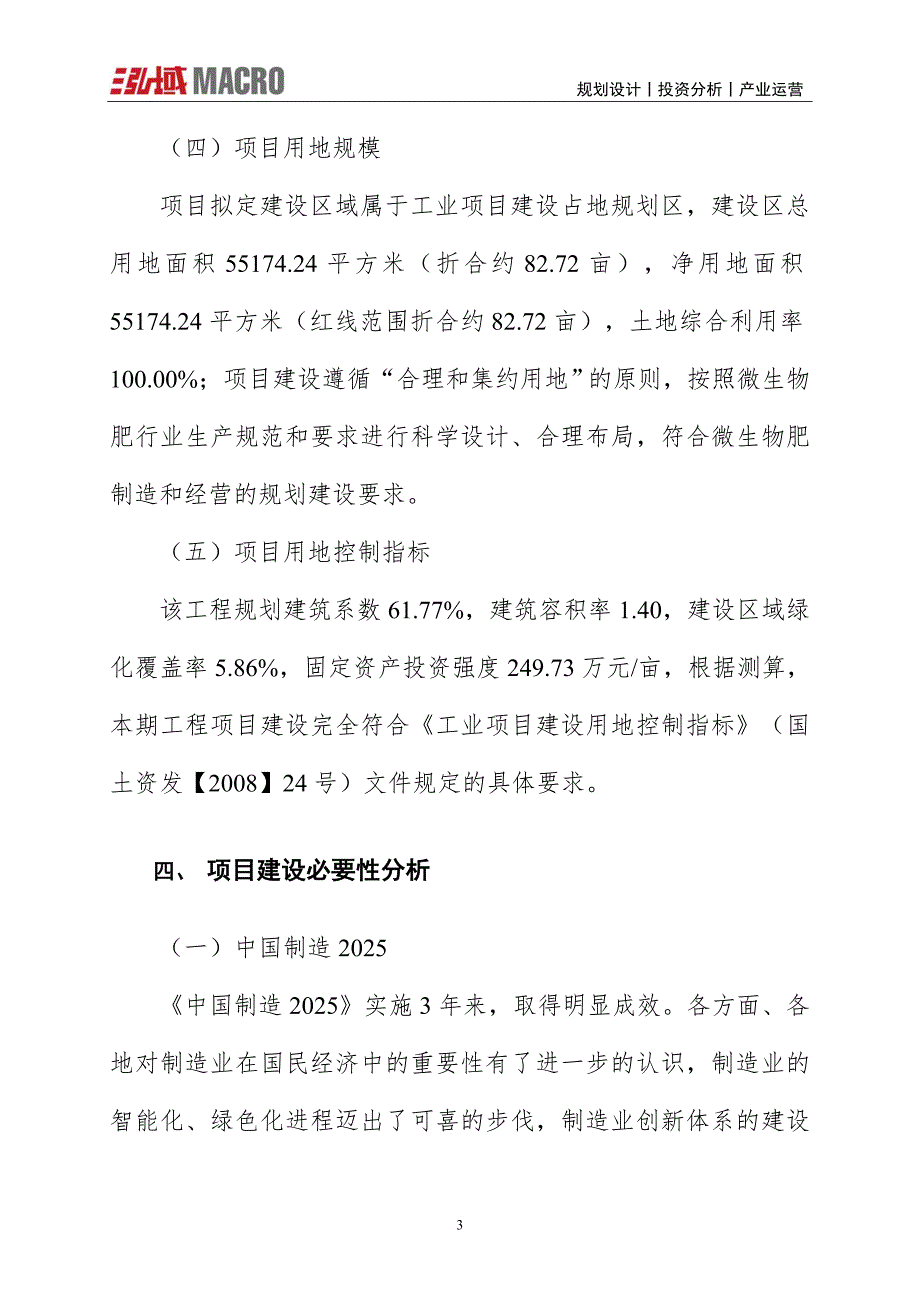 泓域 MACRO

规划设计丨投资分析丨产业运营

（四）项目用地规模

项目拟定建设区域属于工业项目建设占地规划区，建设区总用地面积 55174.24 平方米（折合约 82.72 亩），净用地面积 55174.24 平方米（红线范围折合约 82.72 亩），土地综合利用率 100.00%；项目建设遵循“合理和集约用地”的原则，按照微生物肥行业生产规范和要求进行科学设计、合理布局，符合微生物肥制造和经营的规划建设要求。

（五）项目用地控制指标

该工程规划建筑系数 61.77%，建筑容积率 1.40，建设区域绿化覆盖率 5.86%，固定资产投资强度 249.73 万元/亩，根据测算，本期工程项目建设完全符合《工业项目建设用地控制指标》（国土资发【2008】24 号）文件规定的具体要求。

四、 项目建设必要性分析

（一）中国制造 2025

《中国制造 2025》实施 3 年来，取得明显成效。各方面、各地对制造业在国民经济中的重要性有了进一步的认识，制造业的智能化、绿色化进程迈出了可喜的步伐，制造业创新体系的建设

3